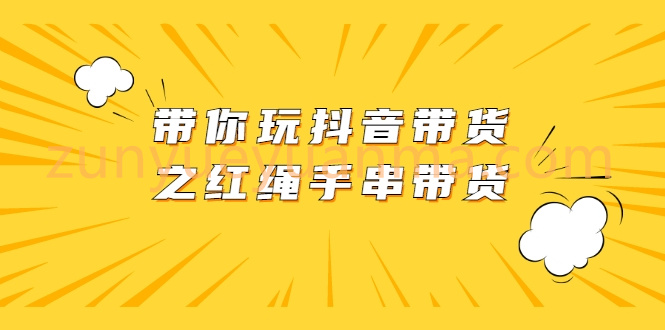 带你玩抖音带货
之红绳手串带货

zunyueyuanma.com